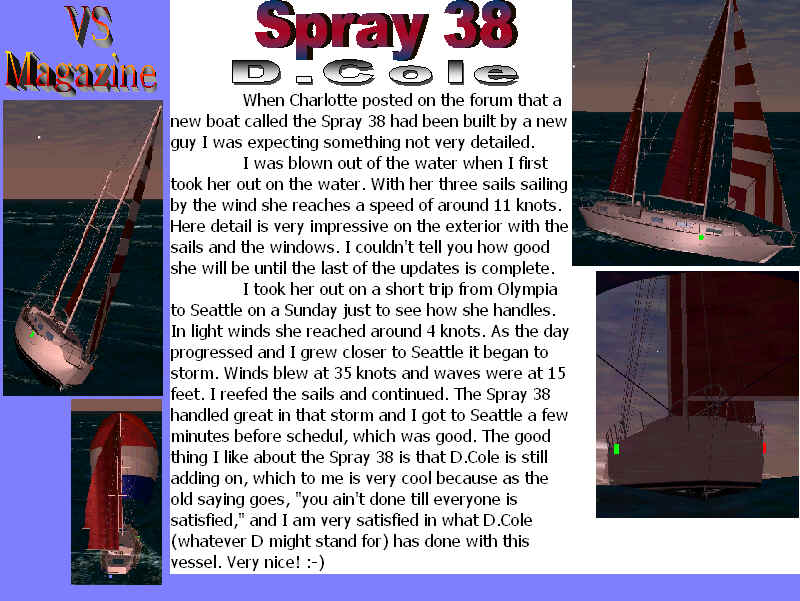 VS Magazine

Spray 38

D.Cole

When Charlotte posted on the forum that a new boat called the Spray 38 had been built by a new guy I was expecting something not very detailed.

I was blown out of the water when I first took her out on the water. With her three sails sailing by the wind she reaches a speed of around 11 knots. Here detail is very impressive on the exterior with the sails and the windows. I couldn't tell you how good she will be until the last of the updates is complete.

I took her out on a short trip from Olympia to Seattle on a Sunday just to see how she handles. In light winds she reached around 4 knots. As the day progressed and I grew closer to Seattle it began to storm. Winds blew at 35 knots and waves were at 15 feet. I reefed the sails and continued. The Spray 38 handled great in that storm and I got to Seattle a few minutes before schedul, which was good. The good thing I like about the Spray 38 is that D.Cole is still adding on, which to me is very cool because as the old saying goes, "you ain't done till everyone is satisfied," and I am very satisfied in what D.Cole (whatever D might stand for) has done with this vessel. Very nice! :-)